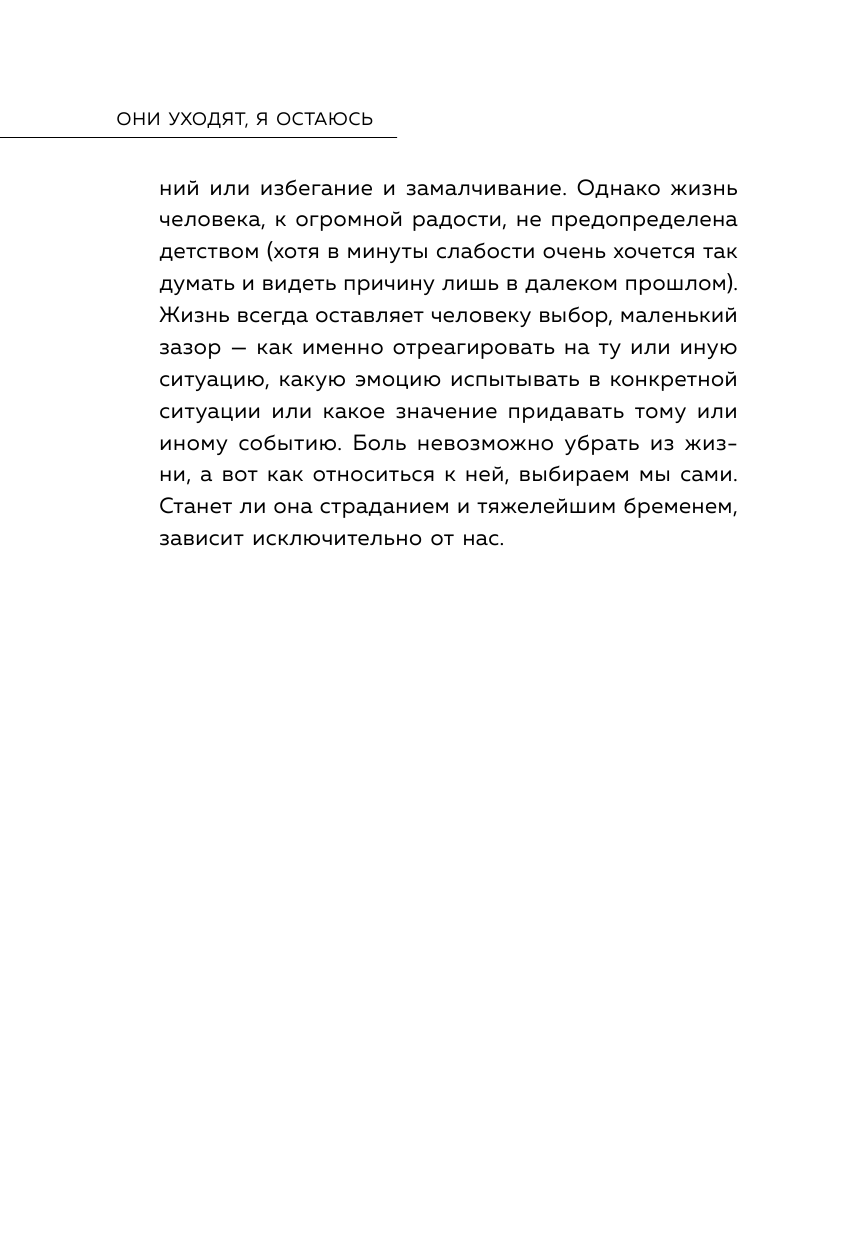 ОНИ УХОДЯТ, Я ОСТАЮСЬ

ний или избегание и замалчивание. Однако жизнь человека, к огромной радости, не предопределена детством (хотя в минуты слабости очень хочется так думать и видеть причину лишь в далеком прошлом). Жизнь всегда оставляет человеку выбор, маленький зазор — как именно отреагировать на ту или иную ситуацию, какую эмоцию испытывать в конкретной ситуации или какое значение придавать тому или иному событию. Боль невозможно убрать из жизни, а вот как относиться к ней, выбираем мы сами. Станет ли она страданием и тяжелейшим бременем, зависит исключительно от нас.